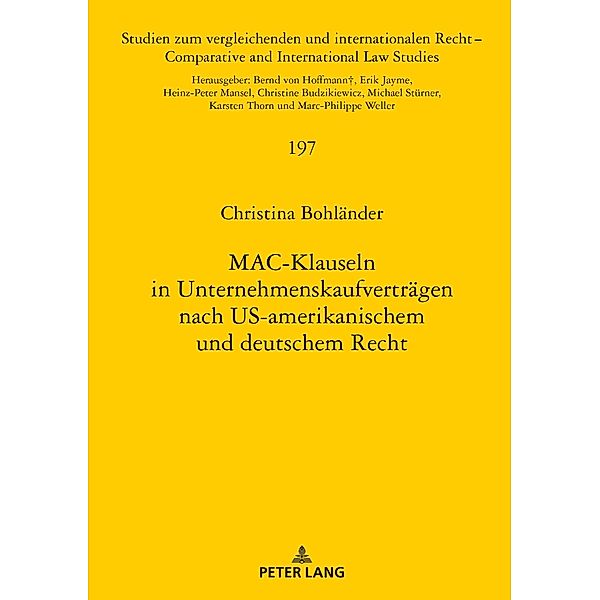 Studien zum vergleichenden und internationalen Recht – Comparative and International Law Studies

Herausgeber: Bernd von Hoffmann†, Erik Jayme, Heinz-Peter Mansel, Christine Budzikiewicz, Michael Stürner, Karsten Thorn und Marc-Philippe Weller

197

Christina Bohländer

MAC-Klauseln in Unternehmenskaufverträgen nach US-amerikanischem und deutschem Recht

PETER LANG